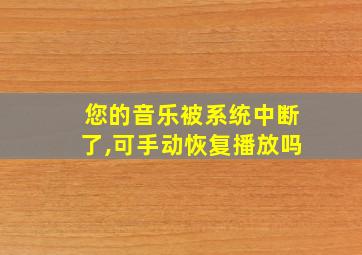 您的音乐被系统中断了,可手动恢复播放吗